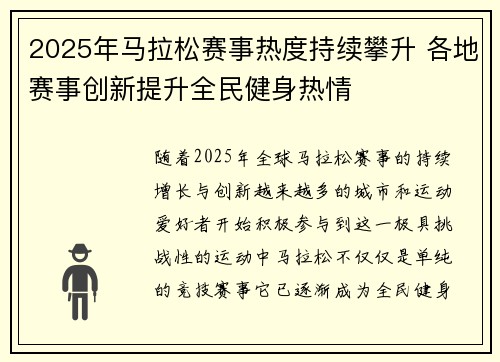 2025年马拉松赛事热度持续攀升 各地赛事创新提升全民健身热情

随着2025年全球马拉松赛事的持续增长与创新越来越多的城市和运动爱好者开始积极参与到这一极具挑战性的运动中马拉松不仅仅是单纯的竞技赛事它已逐渐成为全民健身